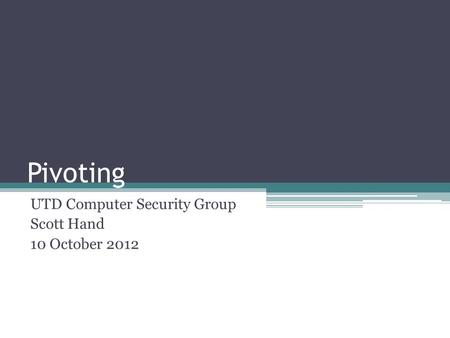 Pivoting

UTD Computer Security Group
Scott Hand
10 October 2012